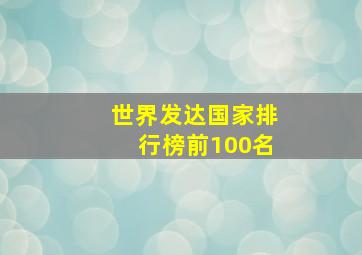 世界发达国家排行榜前100名